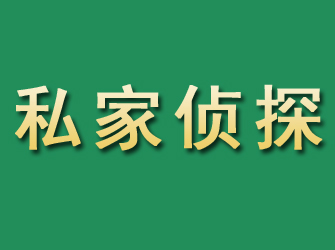 私家侦探